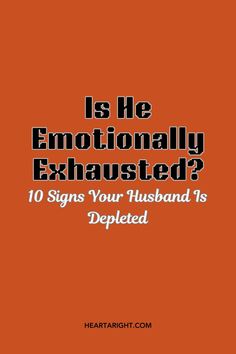 Is He Emotionally Exhausted?

10 Signs Your Husband Is Depleted

HEARTARIGHT.COM